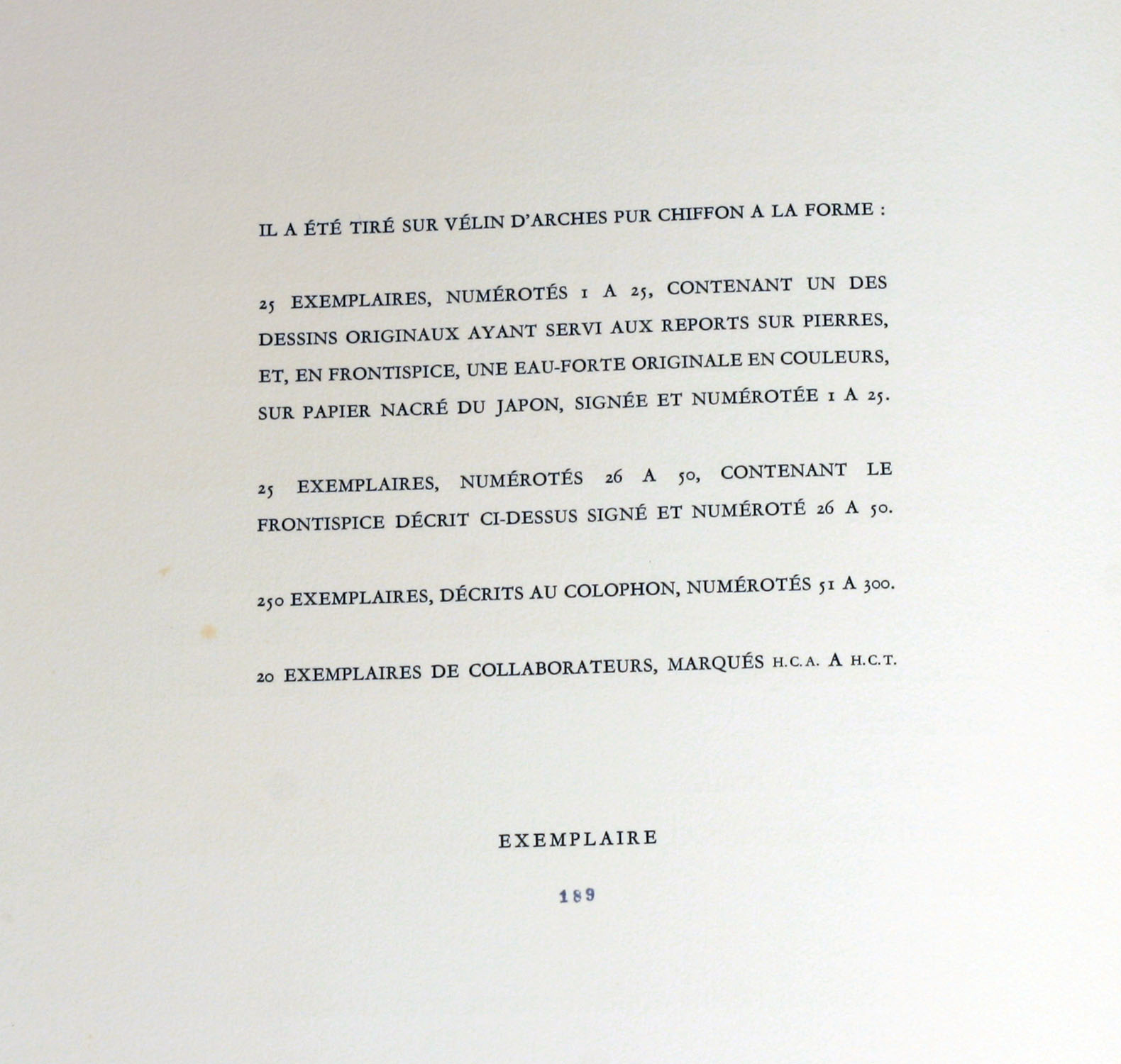 IL A ÉTÉ TIRÉ SUR VÉLIN D'ARCHES PUR CHIFFON A LA FORME :

25 EXEMPLAIRES, NUMÉROTÉS 1 A 25, CONTENANT UN DES DESSINS ORIGINAUX AYANT SERVI AUX REPORTS SUR PIERRES, ET, EN FRONTISPICE, UNE EAU-FORTE ORIGINALE EN COULEURS, SUR PAPIER NACRÉ DU JAPON, SIGNÉE ET NUMÉROTÉE 1 A 25.

25 EXEMPLAIRES, NUMÉROTÉS 26 A 50, CONTENANT LE FRONTISPICE DÉCRIT CI-DESSUS SIGNÉ ET NUMÉROTÉ 26 A 50.

250 EXEMPLAIRES, DÉCRITS AU COLOPHON, NUMÉROTÉS 51 A 300.

20 EXEMPLAIRES DE COLLABORATEURS, MARQUÉS H.C.A. A H.C.T.

EXEMPLAIRE

189